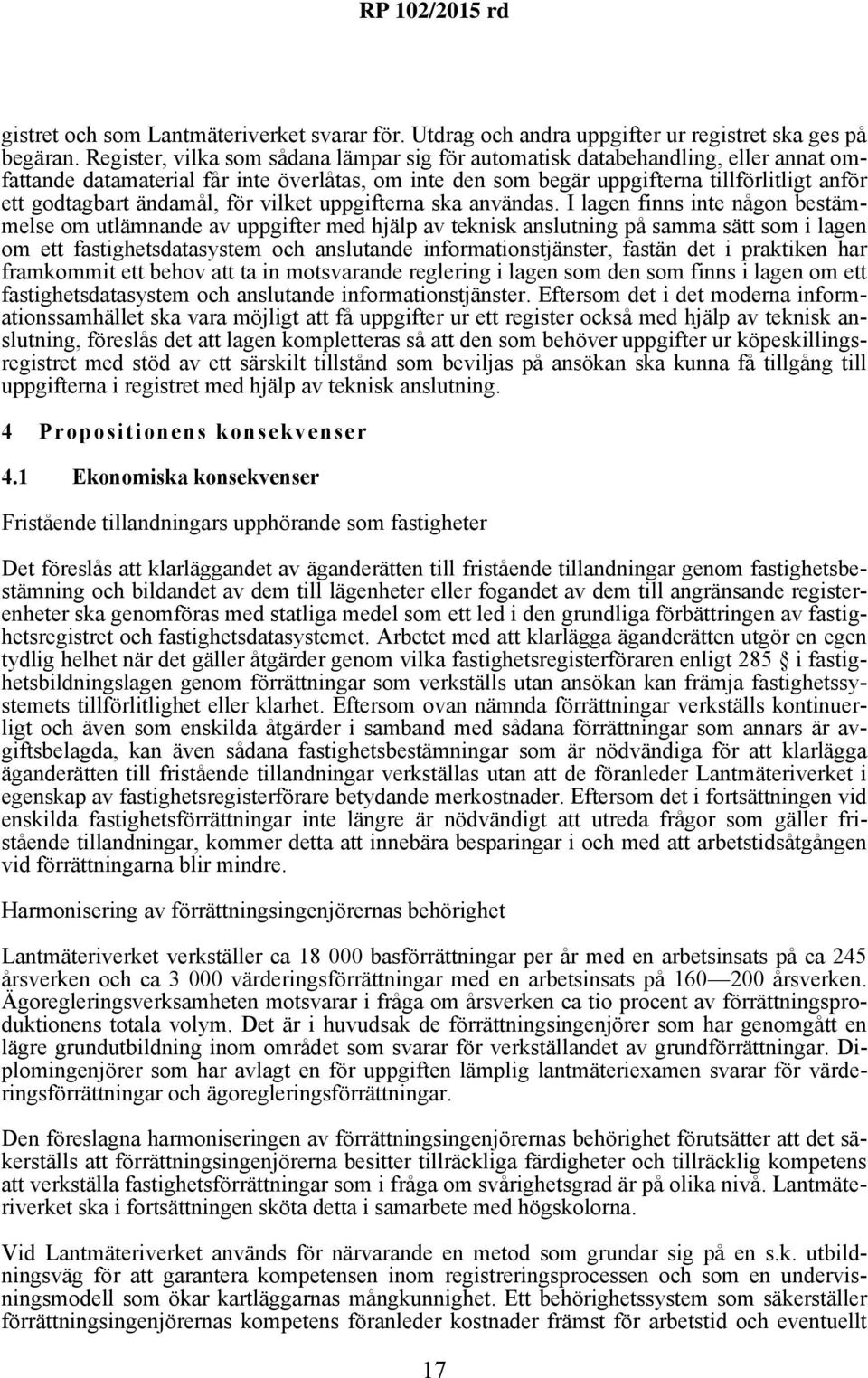 RP 102/2015 rd

gistret och som Lantmäteriverket svarar för. Utdrag och andra uppgifter ur registret ska ges på begäran. Register, vilka som sådana lämpar sig för automatisk databehandling, eller annat omfattande datamaterial får inte överlåtas, om inte den som begär uppgifterna tillförlitligt anför ett godtagbart ändamål, för vilket uppgifterna ska användas. I lagen finns inte någon bestämmelse om utlämnande av uppgifter med hjälp av teknisk anslutning på samma sätt som i lagen om ett fastighetsdatasystem och anslutande informationstjänster, fastän det i praktiken har framkommit ett behov att ta in motsvarande reglering i lagen som den som finns i lagen om ett fastighetsdatasystem och anslutande informationstjänster. Eftersom det i det moderna informationssamhället ska vara möjligt att få uppgifter ur ett register också med hjälp av teknisk anslutning, föreslås det att lagen kompletteras så att den som behöver uppgifter ur köpeskillingsregistret med stöd av ett särskilt tillstånd som beviljas på ansökan ska kunna få tillgång till uppgifterna i registret med hjälp av teknisk anslutning.

4 Propositionens konsekvenser

4.1 Ekonomiska konsekvenser

Fristående tillandningars upphörande som fastigheter

Det föreslås att klarläggandet av äganderätten till fristående tillandningar genom fastighetsbestämning och bildandet av dem till lägenheter eller fogandet av dem till angränsande registerenheter ska genomföras med statliga medel som ett led i den grundliga förbättringen av fastighetsregistret och fastighetsdatasystemet. Arbetet med att klarlägga äganderätten utgör en egen tydlig helhet när det gäller åtgärder genom vilka fastighetsregisterföraren enligt 285 § i fastighetsbildningslagen genom förrättningar som verkställs utan ansökan kan främja fastighetssystemets tillförlitlighet eller klarhet. Eftersom ovan nämnda förrättningar verkställs kontinuerligt och även som enskilda åtgärder i samband med sådana förrättningar som annars är avgiftsbelagda, kan även sådana fastighetsbestämningar som är nödvändiga för att klarlägga äganderätten till fristående tillandningar verkställas utan att de föranleder Lantmäteriverket i egenskap av fastighetsregisterförare betydande merkostnader. Eftersom det i fortsättningen vid enskilda fastighetsförrättningar inte längre är nödvändigt att utreda frågor som gäller fristående tillandningar, kommer detta att innebära besparingar i och med att arbetstidsåtgången vid förrättningarna blir mindre.

Harmonisering av förrättningsingenjörernas behörighet

Lantmäteriverket verkställer ca 18 000 basförrättningar per år med en arbetsinsats på ca 245 årsverken och ca 3 000 värderingsförrättningar med en arbetsinsats på 160—200 årsverken. Ägoregleringsverksamheten motsvarar i fråga om årsverken ca tio procent av förrättningsproduktionens totala volym. Det är i huvudsak de förrättningsingenjörer som har genomgått en lägre grundutbildning inom området som svarar för verkställandet av grundförrättningar. Diplomingenjörer som har avlagt en för uppgiften lämplig lantmäteriexamen svarar för värderingsförrättningar och ägoregleringsförrättningar.

Den föreslagna harmoniseringen av förrättningsingenjörernas behörighet förutsätter att det säkerställs att förrättningsingenjörerna besitter tillräckliga färdigheter och tillräcklig kompetens att verkställa fastighetsförrättningar som i fråga om svårighetsgrad är på olika nivå. Lantmäteriverket ska i fortsättningen sköta detta i samarbete med högskolorna.

Vid Lantmäteriverket används för närvarande en metod som grundar sig på en s.k. utbildningsväg för att garantera kompetensen inom registreringsprocessen och som en undervisningsmodell som ökar kartläggarnas mångkunnighet. Ett behörighetssystem som säkerställer förrättningsingenjörernas kompetens föranleder kostnader främst för arbetstid och eventuellt

17